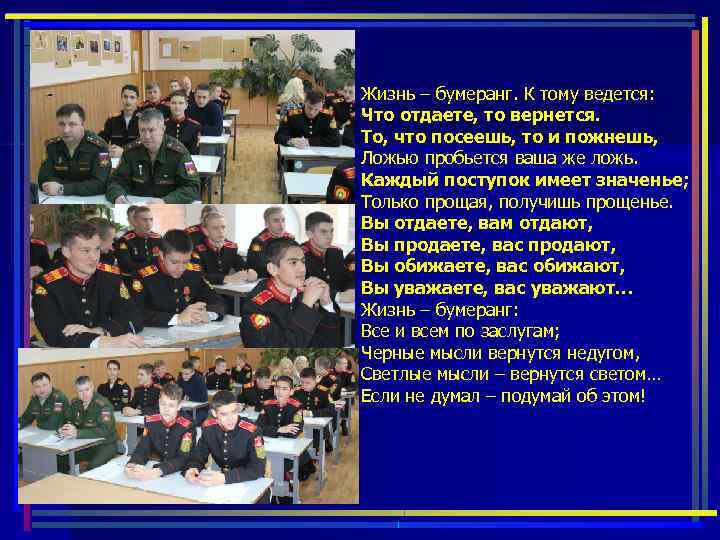 Жизнь – бумеранг. К тому ведется:
Что отдаете, то вернется.
То, что посеешь, то и пожнешь,
Ложью пробьется ваша же ложь.
Каждый поступок имеет значенье;
Только прощая, получишь прощенье.
Вы отдаете, вам отдают,
Вы продаете, вас продают,
Вы обижаете, вас обижают,
Вы уважаете, вас уважают...
Жизнь – бумеранг:
Все и всем по заслугам;
Черные мысли вернутся недугом,
Светлые мысли – вернутся светом...
Если не думал – подумай об этом!